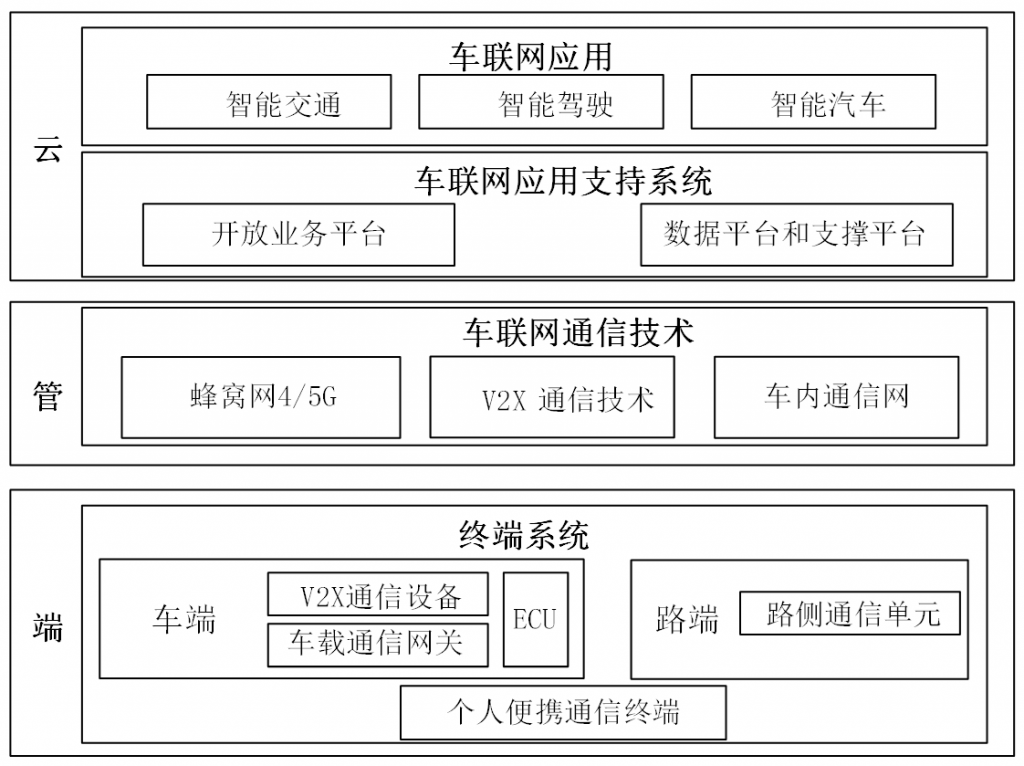 云

车联网应用

智能交通

智能驾驶

智能汽车

车联网应用支持系统

开放业务平台

数据平台和支撑平台

管

车联网通信技术

蜂窝网4/5G

V2X 通信技术

车内通信网

端

终端系统

车端

V2X通信设备

车载通信网关

ECU

路端

路侧通信单元

个人便携通信终端